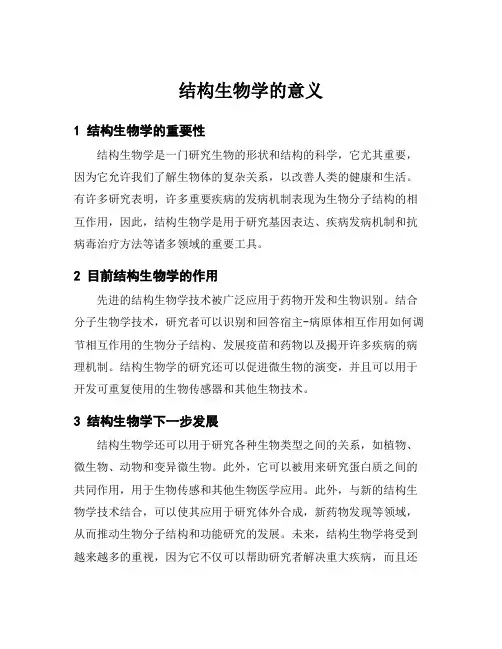 结构生物学的意义

1 结构生物学的重要性

结构生物学是一门研究生物的形状和结构的科学，它尤其重要，因为它允许我们了解生物体的复杂关系，以改善人类的健康和生活。有许多研究表明，许多重要疾病的发病机制表现为生物分子结构的相互作用，因此，结构生物学是用于研究基因表达、疾病发病机制和抗病毒治疗方法等诸多领域的重要工具。

2 目前结构生物学的作用

先进的结构生物学技术被广泛应用于药物开发和生物识别。结合分子生物学技术，研究者可以识别和回答宿主-病原体相互作用如何调节相互作用的生物分子结构、发展疫苗和药物以及揭开许多疾病的病理机制。结构生物学的研究还可以促进微生物的演变，并且可以用于开发可重复使用的生物传感器和其他生物技术。

3 结构生物学下一步发展

结构生物学还可以用于研究各种生物类型之间的关系，如植物、微生物、动物和变异微生物。此外，它可以被用来研究蛋白质之间的共同作用，用于生物传感和其他生物医学应用。此外，与新的结构生物学技术结合，可以使其应用于研究体外合成，新药物发现等领域，从而推动生物分子结构和功能研究的发展。未来，结构生物学将受到越来越多的重视，因为它不仅可以帮助研究者解决重大疾病，而且还